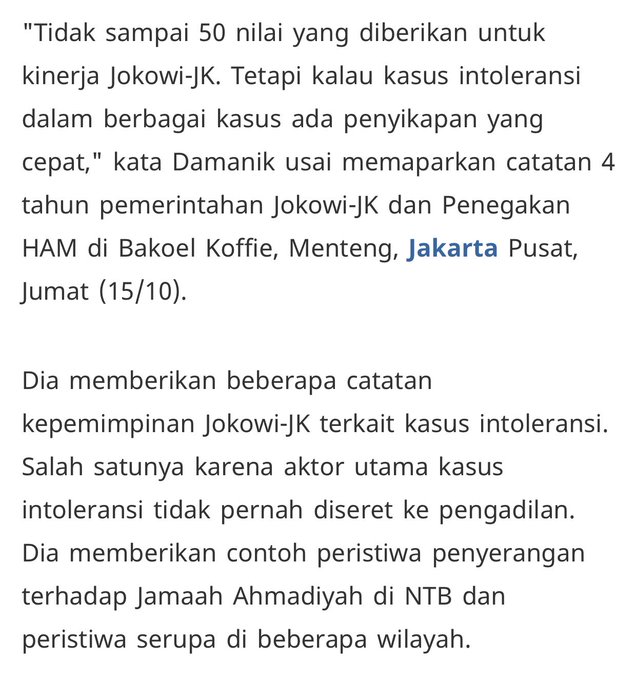 "Tidak sampai 50 nilai yang diberikan untuk kinerja Jokowi-JK. Tetapi kalau kasus intoleransi dalam berbagai kasus ada penyikapan yang cepat," kata Damanik usai memaparkan catatan 4 tahun pemerintahan Jokowi-JK dan Penegakan HAM di Bakoel Koffie, Menteng, Jakarta Pusat, Jumat (15/10).

Dia memberikan beberapa catatan kepemimpinan Jokowi-JK terkait kasus intoleransi. Salah satunya karena aktor utama kasus intoleransi tidak pernah diseret ke pengadilan. Dia memberikan contoh peristiwa penyerangan terhadap Jamaah Ahmadiyah di NTB dan peristiwa serupa di beberapa wilayah.